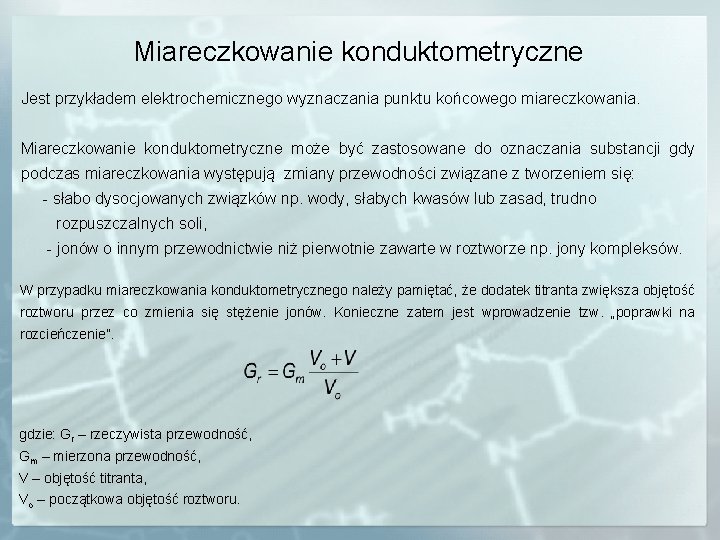 Miareczkowanie konduktometryczne

Jest przykładem elektrochemicznego wyznaczania punktu końcowego miareczkowania.

Miareczkowanie konduktometryczne może być zastosowane do oznaczania substancji gdy podczas miareczkowania występują zmiany przewodności związane z tworzeniem się:
- słabo dysocjowanych związków np. wody, słabych kwasów lub zasad, trudno rozpuszczalnych soli,
- jonów o innym przewodnictwie niż pierwotnie zawarte w roztworze np. jony kompleksów.

W przypadku miareczkowania konduktometrycznego należy pamiętać, że dodatek titranta zwiększa objętość roztworu przez co zmienia się stężenie jonów. Konieczne zatem jest wprowadzenie tzw. „poprawki na rozcieńczenie".

$G_r = G_m \frac{V_o + V}{V_o}$

gdzie: $G_r$ – rzeczywista przewodność,
$G_m$ – mierzona przewodność,
V – objętość titranta,
$V_o$ – początkowa objętość roztworu.